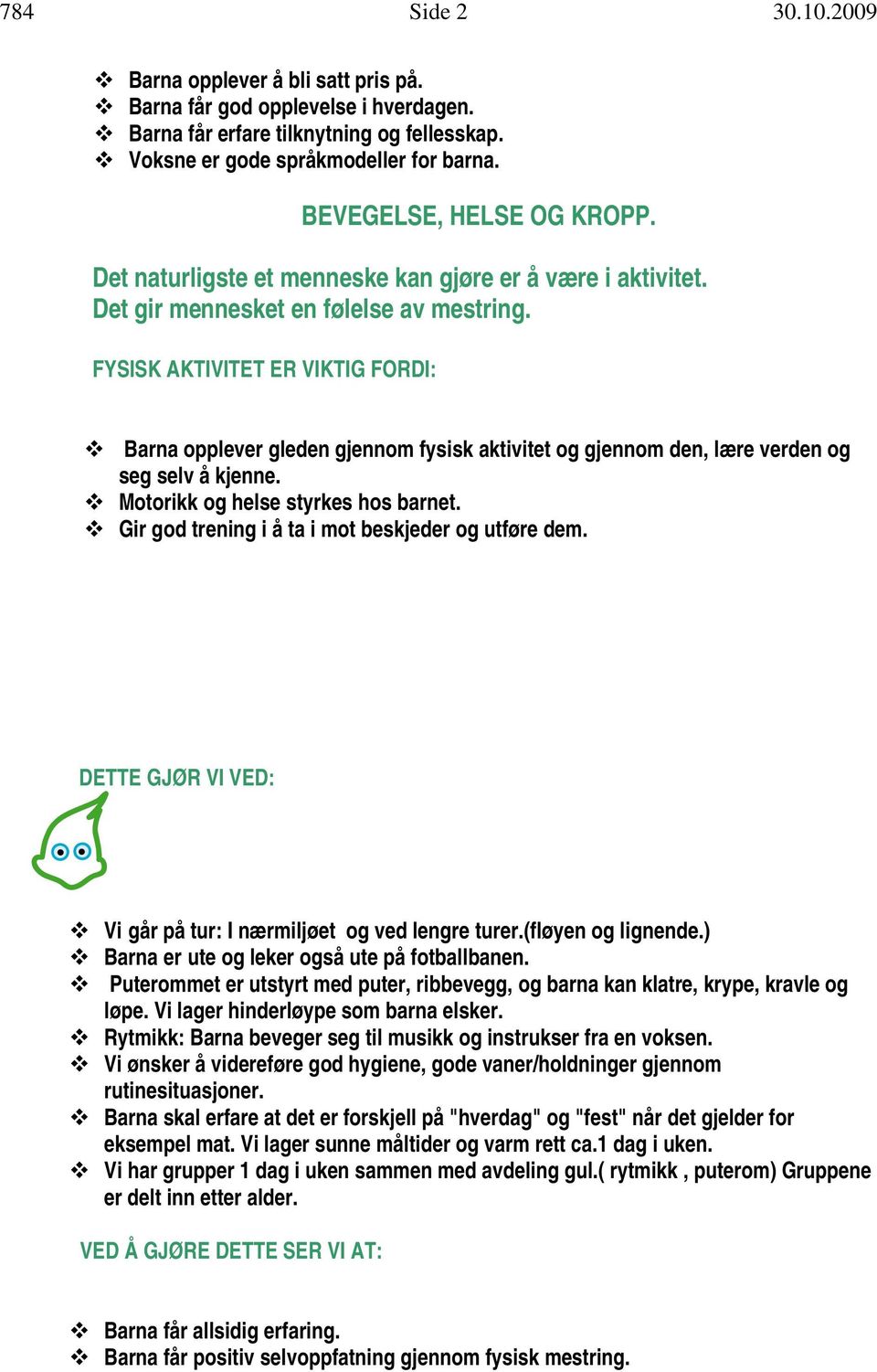 784 Side 2 30.10.2009

❖ Barna opplever å bli satt pris på.
❖ Barna får god opplevelse i hverdagen.
❖ Barna får erfare tilknytning og fellesskap.
❖ Voksne er gode språkmodeller for barna.

BEVEGELSE, HELSE OG KROPP.

Det naturligste et menneske kan gjøre er å være i aktivitet. Det gir mennesket en følelse av mestring.

FYSISK AKTIVITET ER VIKTIG FORDI:

❖ Barna opplever gleden gjennom fysisk aktivitet og gjennom den, lære verden og seg selv å kjenne.
❖ Motorikk og helse styrkes hos barnet.
❖ Gir god trening i å ta i mot beskjeder og utføre dem.

DETTE GJØR VI VED:

❖ Vi går på tur: I nærmiljøet og ved lengre turer.(fløyen og lignende.)
❖ Barna er ute og leker også ute på fotballbanen.
❖ Puterommet er utstyrt med puter, ribbevegg, og barna kan klatre, krype, kravle og løpe. Vi lager hinderløype som barna elsker.
❖ Rytmikk: Barna beveger seg til musikk og instrukser fra en voksen.
❖ Vi ønsker å videreføre god hygiene, gode vaner/holdninger gjennom rutinesituasjoner.
❖ Barna skal erfare at det er forskjell på "hverdag" og "fest" når det gjelder for eksempel mat. Vi lager sunne måltider og varm rett ca.1 dag i uken.
❖ Vi har grupper 1 dag i uken sammen med avdeling gul.( rytmikk , puterom) Gruppene er delt inn etter alder.

VED Å GJØRE DETTE SER VI AT:

❖ Barna får allsidig erfaring.
❖ Barna får positiv selvoppfatning gjennom fysisk mestring.